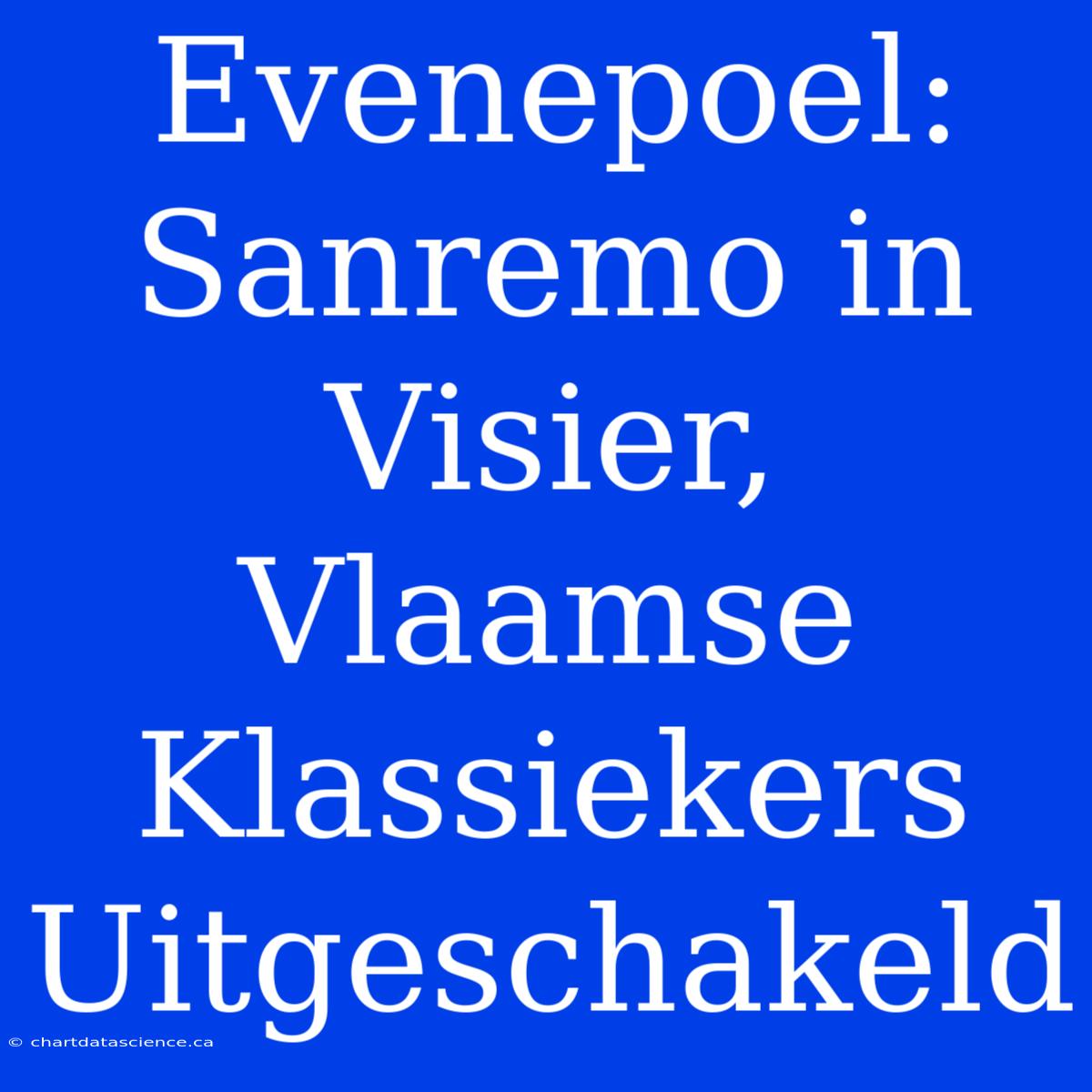 Evenepoel: Sanremo in Visier, Vlaamse Klassiekers Uitgeschakeld

© chartdatascience.ca